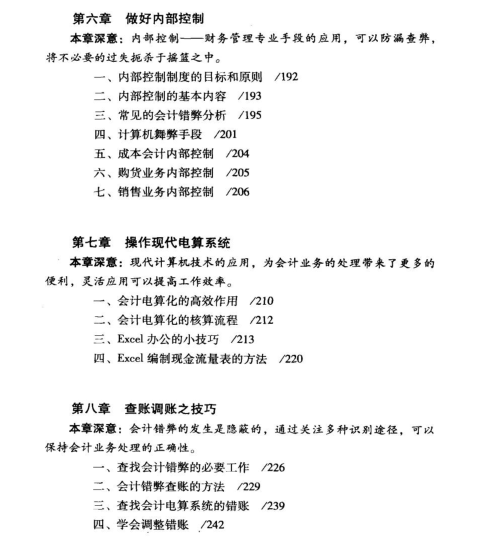 第六章 做好内部控制

本章深意：内部控制——财务管理专业手段的应用，可以防漏查弊，将不必要的过失扼杀于摇篮之中。

一、内部控制制度的目标和原则 /192
二、内部控制的基本内容 /193
三、常见的会计错弊分析 /195
四、计算机舞弊手段 /201
五、成本会计内部控制 /204
六、购货业务内部控制 /205
七、销售业务内部控制 /206

第七章 操作现代电算系统

本章深意：现代计算机技术的应用，为会计业务的处理带来了更多的便利，灵活应用可以提高工作效率。

一、会计电算化的高效作用 /210
二、会计电算化的核算流程 /212
三、Excel 办公的小技巧 /213
四、Excel 编制现金流量表的方法 /220

第八章 查账调账之技巧

本章深意：会计错弊的发生是隐蔽的，通过关注多种识别途径，可以保持会计业务处理的正确性。

一、查找会计错弊的必要工作 /226
二、会计错弊查账的方法 /229
三、查找会计电算系统的错账 /239
四、学会调整错账 /242